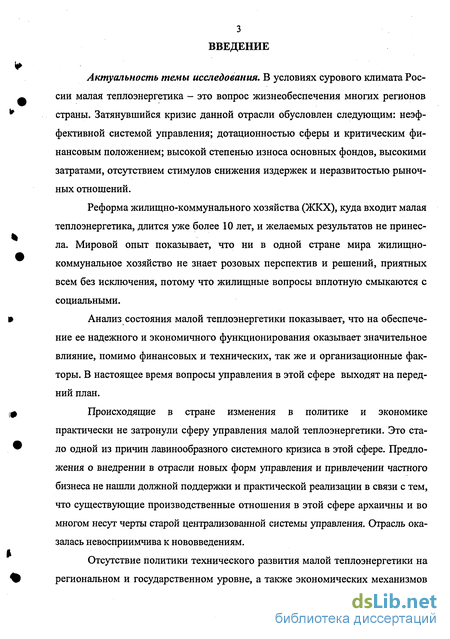 3

ВВЕДЕНИЕ

Актуальность темы исследования. В условиях сурового климата России малая теплоэнергетика – это вопрос жизнеобеспечения многих регионов страны. Затянувшийся кризис данной отрасли обусловлен следующим: неэффективной системой управления; дотационностью сферы и критическим финансовым положением; высокой степенью износа основных фондов, высокими затратами, отсутствием стимулов снижения издержек и неразвитостью рыночных отношений.

Реформа жилищно-коммунального хозяйства (ЖКХ), куда входит малая теплоэнергетика, длится уже более 10 лет, и желаемых результатов не принесла. Мировой опыт показывает, что ни в одной стране мира жилищно-коммунальное хозяйство не знает розовых перспектив и решений, приятных всем без исключения, потому что жилищные вопросы вплотную смыкаются с социальными.

Анализ состояния малой теплоэнергетики показывает, что на обеспечение ее надежного и экономичного функционирования оказывает значительное влияние, помимо финансовых и технических, так же и организационные факторы. В настоящее время вопросы управления в этой сфере выходят на передний план.

Происходящие в стране изменения в политике и экономике практически не затронули сферу управления малой теплоэнергетики. Это стало одной из причин лавинообразного системного кризиса в этой сфере. Предложения о внедрении в отрасли новых форм управления и привлечении частного бизнеса не нашли должной поддержки и практической реализации в связи с тем, что существующие производственные отношения в этой сфере архаичны и во многом несут черты старой централизованной системы управления. Отрасль оказалась невосприимчива к нововведениям.

Отсутствие политики технического развития малой теплоэнергетики на региональном и государственном уровне, а также экономических механизмов

dsLib.net
библиотека диссертаций